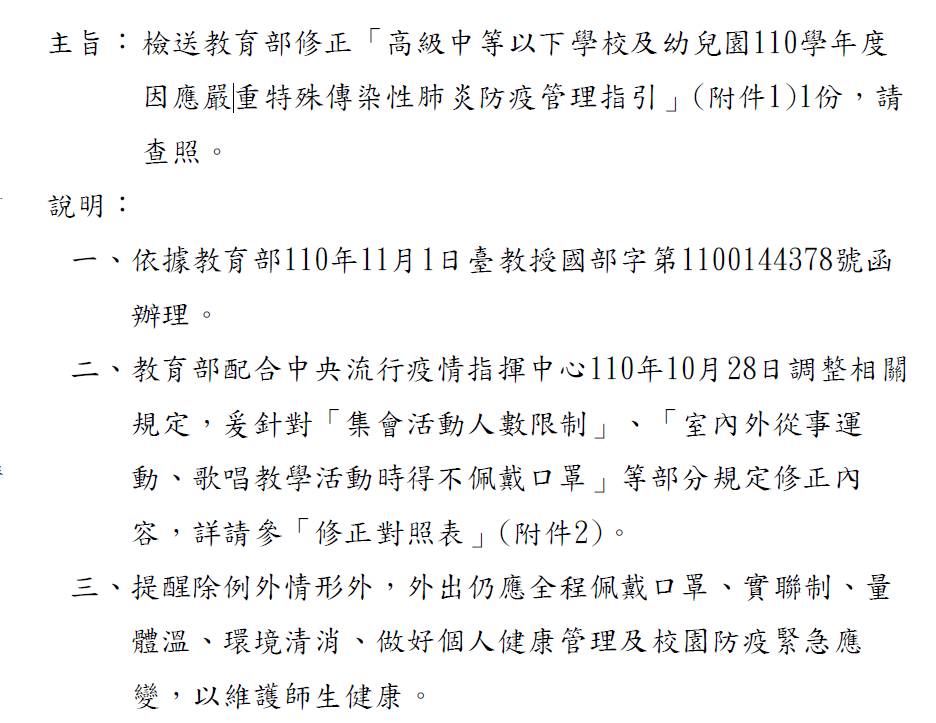 主旨：檢送教育部修正「高級中等以下學校及幼兒園110學年度因應嚴重特殊傳染性肺炎防疫管理指引」(附件1)1份，請查照。

說明：

一、依據教育部110年11月1日臺教授國部字第1100144378號函辦理。

二、教育部配合中央流行疫情指揮中心110年10月28日調整相關規定，爰針對「集會活動人數限制」、「室內外從事運動、歌唱教學活動時得不佩戴口罩」等部分規定修正內容，詳請參「修正對照表」(附件2)。

三、提醒除例外情形外，外出仍應全程佩戴口罩、實聯制、量體溫、環境清消、做好個人健康管理及校園防疫緊急應變，以維護師生健康。